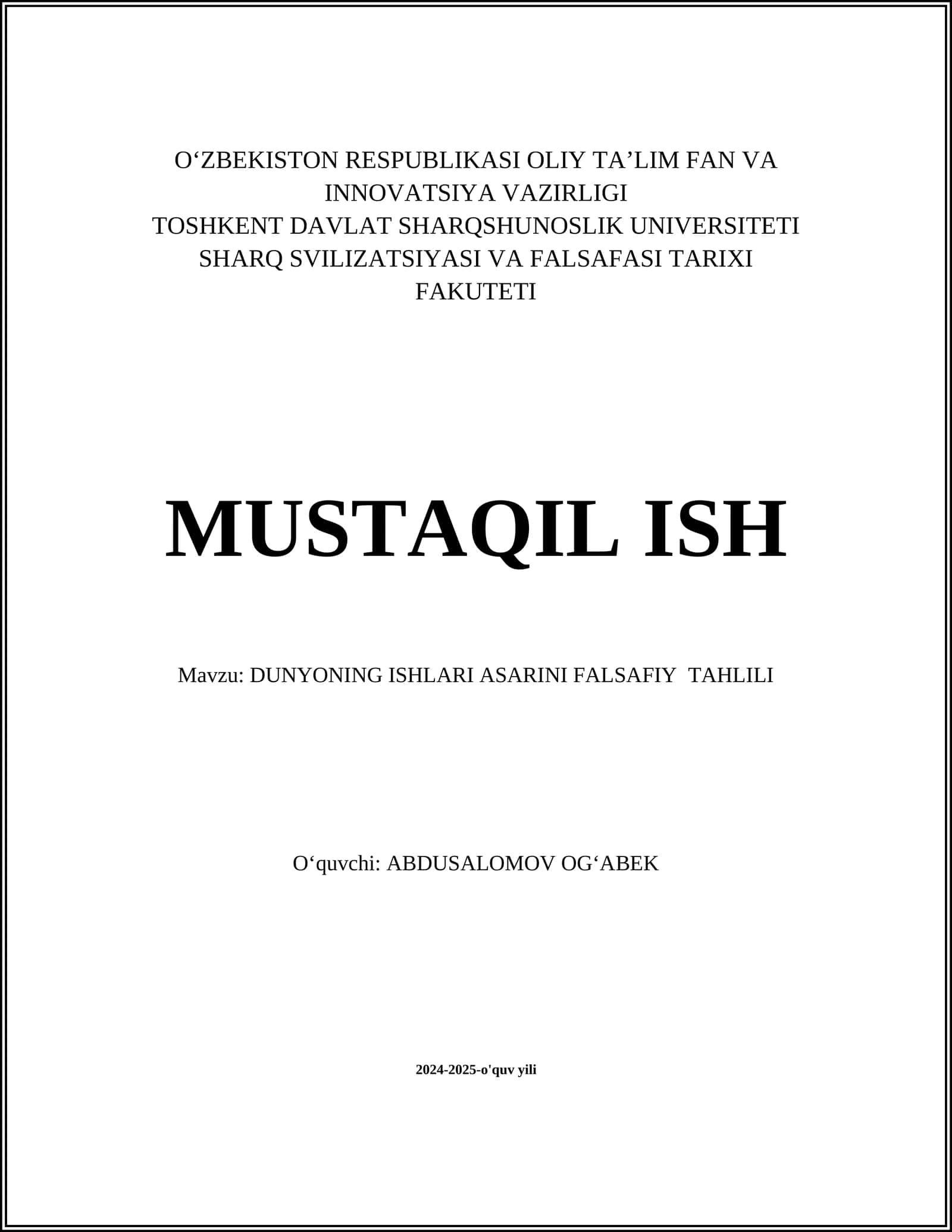 O‘ZBEKISTON RESPUBLIKASI OLIY TA’LIM FAN VA INNOVATSIYA VAZIRLIGI
TOSHKENT DAVLAT SHARQSHUNOSLIK UNIVERSITETI
SHARQ SVILIZATSIYASI VA FALSAFASI TARIXI FAKUTETI

MUSTAQIL ISH

Mavzu: DUNYONING ISHLARI ASARINI FALSAFIY TAHLILI

O‘quvchi: ABDUSALOMOV OG‘ABEK

2024-2025-o'quv yili